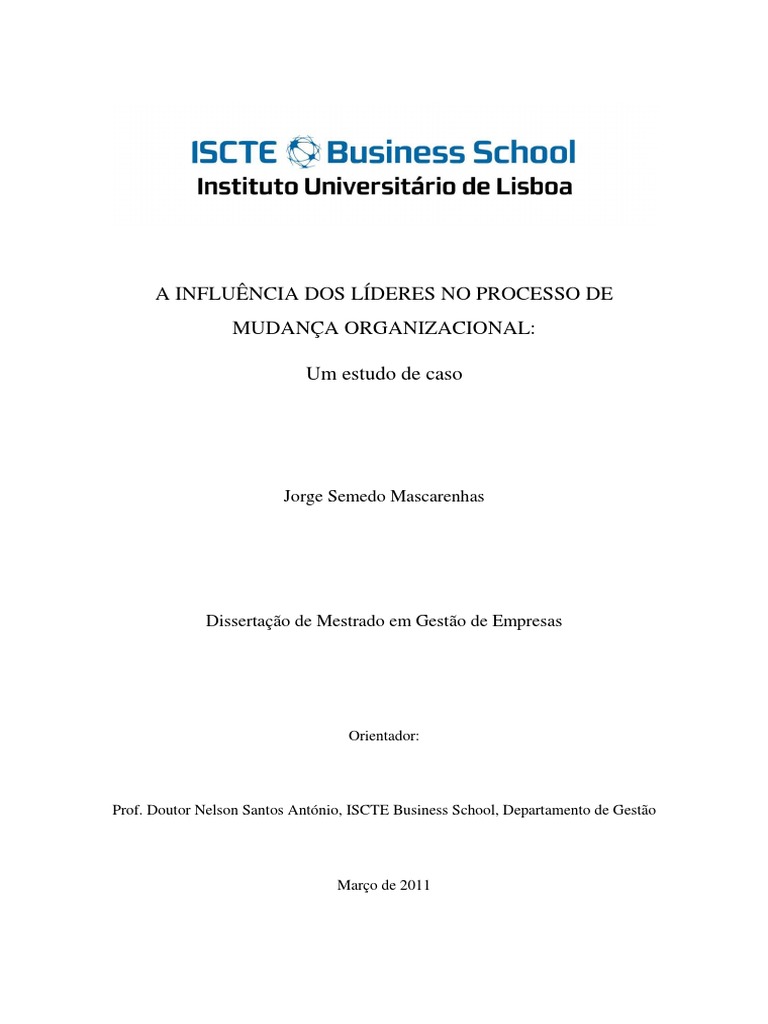 ISCTE Business School
Instituto Universitário de Lisboa

A INFLUÊNCIA DOS LÍDERES NO PROCESSO DE MUDANÇA ORGANIZACIONAL:

Um estudo de caso

Jorge Semedo Mascarenhas

Dissertação de Mestrado em Gestão de Empresas

Orientador:

Prof. Doutor Nelson Santos António, ISCTE Business School, Departamento de Gestão

Março de 2011